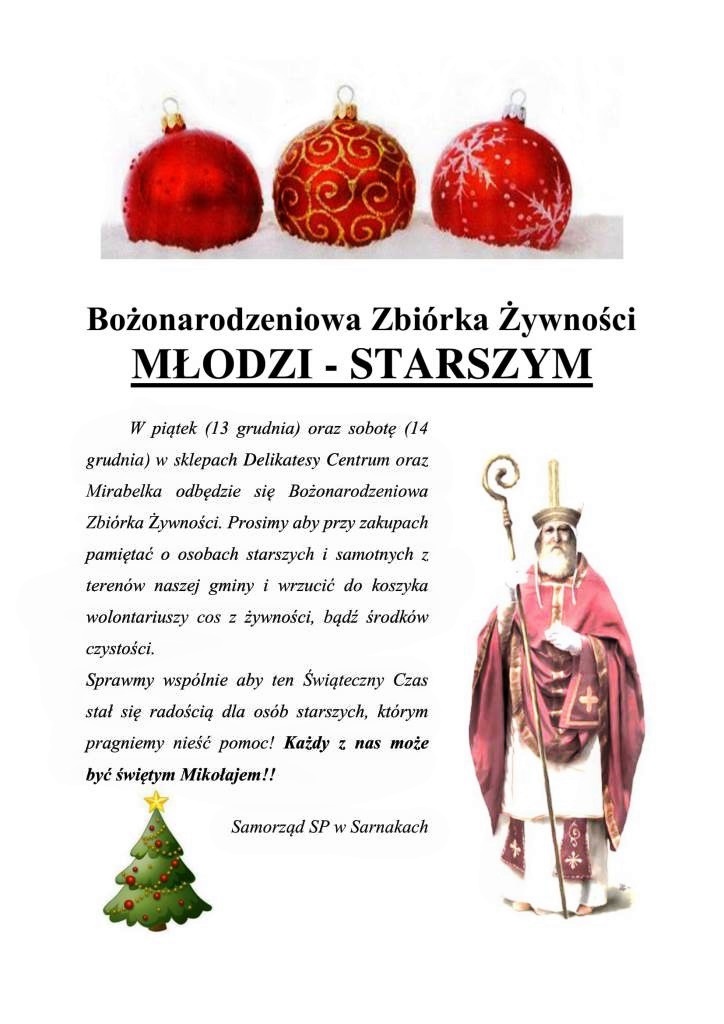 Bożonarodzeniowa Zbiórka Żywności
MŁODZI - STARSZYM

W piątek (13 grudnia) oraz sobotę (14 grudnia) w sklepach Delikatesy Centrum oraz Mirabelka odbędzie się Bożonarodzeniowa Zbiórka Żywności. Prosimy aby przy zakupach pamiętać o osobach starszych i samotnych z terenów naszej gminy i wrzucić do koszyka wolontariuszy cos z żywności, bądź środków czystości.
Sprawmy wspólnie aby ten Świąteczny Czas stał się radością dla osób starszych, którym pragniemy nieść pomoc! Każdy z nas może być świętym Mikołajem!!

Samorząd SP w Sarnakach